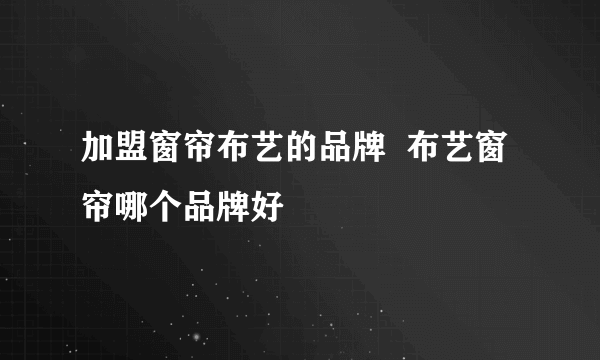 加盟窗帘布艺的品牌  布艺窗帘哪个品牌好